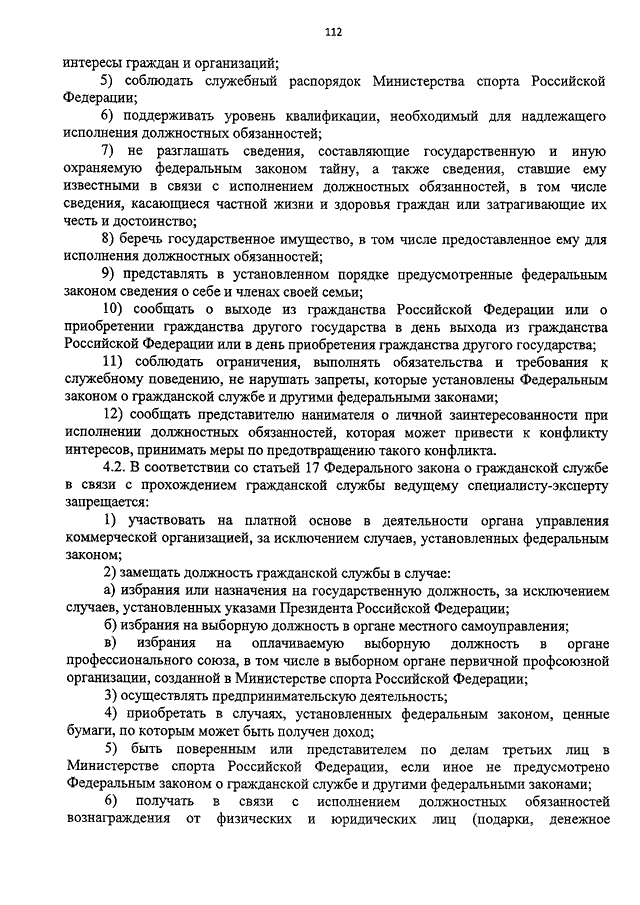 112

интересы граждан и организаций;

5) соблюдать служебный распорядок Министерства спорта Российской Федерации;

6) поддерживать уровень квалификации, необходимый для надлежащего исполнения должностных обязанностей;

7) не разглашать сведения, составляющие государственную и иную охраняемую федеральным законом тайну, а также сведения, ставшие ему известными в связи с исполнением должностных обязанностей, в том числе сведения, касающиеся частной жизни и здоровья граждан или затрагивающие их честь и достоинство;

8) беречь государственное имущество, в том числе предоставленное ему для исполнения должностных обязанностей;

9) представлять в установленном порядке предусмотренные федеральным законом сведения о себе и членах своей семьи;

10) сообщать о выходе из гражданства Российской Федерации или о приобретении гражданства другого государства в день выхода из гражданства Российской Федерации или в день приобретения гражданства другого государства;

11) соблюдать ограничения, выполнять обязательства и требования к служебному поведению, не нарушать запреты, которые установлены Федеральным законом о гражданской службе и другими федеральными законами;

12) сообщать представителю нанимателя о личной заинтересованности при исполнении должностных обязанностей, которая может привести к конфликту интересов, принимать меры по предотвращению такого конфликта.

4.2. В соответствии со статьей 17 Федерального закона о гражданской службе в связи с прохождением гражданской службы ведущему специалисту-эксперту запрещается:

1) участвовать на платной основе в деятельности органа управления коммерческой организацией, за исключением случаев, установленных федеральным законом;

2) замещать должность гражданской службы в случае:

а) избрания или назначения на государственную должность, за исключением случаев, установленных указами Президента Российской Федерации;

б) избрания на выборную должность в органе местного самоуправления;

в) избрания на оплачиваемую выборную должность в органе профессионального союза, в том числе в выборном органе первичной профсоюзной организации, созданной в Министерстве спорта Российской Федерации;

3) осуществлять предпринимательскую деятельность;

4) приобретать в случаях, установленных федеральным законом, ценные бумаги, по которым может быть получен доход;

5) быть поверенным или представителем по делам третьих лиц в Министерстве спорта Российской Федерации, если иное не предусмотрено Федеральным законом о гражданской службе и другими федеральными законами;

6) получать в связи с исполнением должностных обязанностей вознаграждения от физических и юридических лиц (подарки, денежное